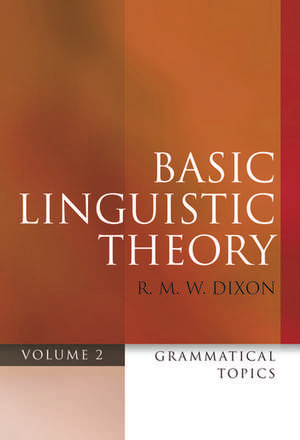 BASIC LINGUISTIC THEORY

R. M. W. DIXON

VOLUME 2

GRAMMATICAL TOPICS